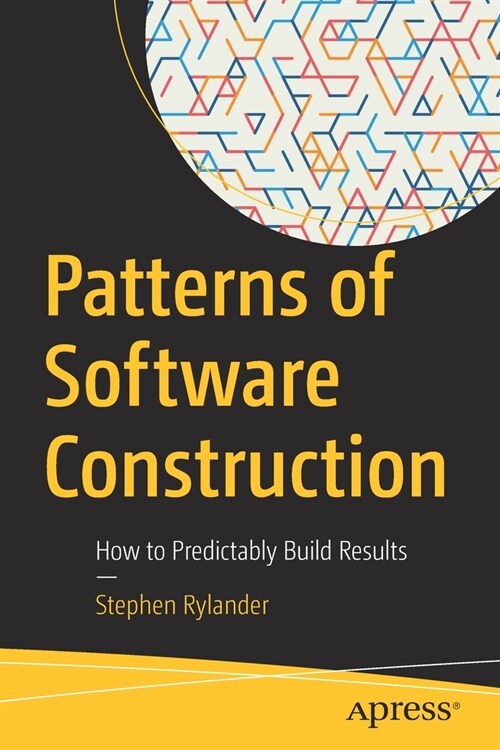 Patterns of Software Construction

How to Predictably Build Results

Stephen Rylander

apress®